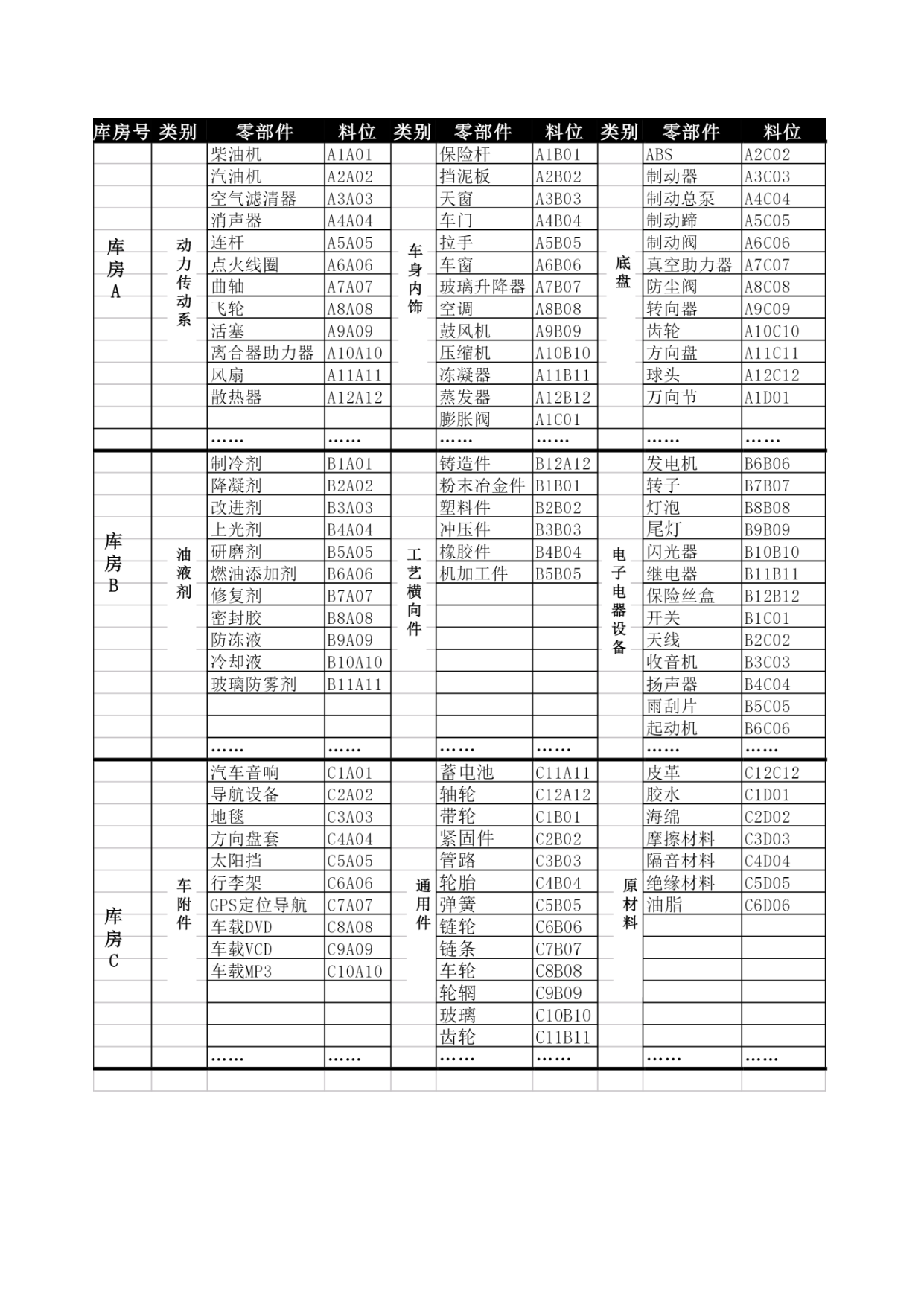 | 库房号 | 类别 | 零部件 | 料位 | 类别 | 零部件 | 料位 | 类别 | 零部件 | 料位 |
|---|---|---|---|---|---|---|---|---|---|
| 库房A | 动力传动系 | 柴油机 | A1A01 | 车身内饰 | 保险杆 | A1B01 | 底盘 | ABS | A2C02 |
| | | 汽油机 | A2A02 | | 挡泥板 | A2B02 | | 制动器 | A3C03 |
| | | 空气滤清器 | A3A03 | | 天窗 | A3B03 | | 制动总泵 | A4C04 |
| | | 消声器 | A4A04 | | 车门 | A4B04 | | 制动蹄 | A5C05 |
| | | 连杆 | A5A05 | | 拉手 | A5B05 | | 制动阀 | A6C06 |
| | | 点火线圈 | A6A06 | | 车窗 | A6B06 | | 真空助力器 | A7C07 |
| | | 曲轴 | A7A07 | | 玻璃升降器 | A7B07 | | 防尘阀 | A8C08 |
| | | 飞轮 | A8A08 | | 空调 | A8B08 | | 转向器 | A9C09 |
| | | 活塞 | A9A09 | | 鼓风机 | A9B09 | | 齿轮 | A10C10 |
| | | 离合器助力器 | A10A10 | | 压缩机 | A10B10 | | 方向盘 | A11C11 |
| | | 风扇 | A11A11 | | 冻凝器 | A11B11 | | 球头 | A12C12 |
| | | 散热器 | A12A12 | | 蒸发器 | A12B12 | | 万向节 | A1D01 |
| | | | | | 膨胀阀 | A1C01 | | | |
| | | …… | …… | | …… | …… | | …… | …… |
| 库房B | 油液剂 | 制冷剂 | B1A01 | 工艺横向件 | 铸造件 | B12A12 | 电子电器设备 | 发电机 | B6B06 |
| | | 降凝剂 | B2A02 | | 粉末冶金件 | B1B01 | | 转子 | B7B07 |
| | | 改进剂 | B3A03 | | 塑料件 | B2B02 | | 灯泡 | B8B08 |
| | | 上光剂 | B4A04 | | 冲压件 | B3B03 | | 尾灯 | B9B09 |
| | | 研磨剂 | B5A05 | | 橡胶件 | B4B04 | | 闪光器 | B10B10 |
| | | 燃油添加剂 | B6A06 | | 机加工件 | B5B05 | | 继电器 | B11B11 |
| | | 修复剂 | B7A07 | | | | | 保险丝盒 | B12B12 |
| | | 密封胶 | B8A08 | | | | | 开关 | B1C01 |
| | | 防冻液 | B9A09 | | | | | 天线 | B2C02 |
| | | 冷却液 | B10A10 | | | | | 收音机 | B3C03 |
| | | 玻璃防雾剂 | B11A11 | | | | | 扬声器 | B4C04 |
| | | | | | | | | 雨刮片 | B5C05 |
| | | | | | | | | 起动机 | B6C06 |
| | | …… | …… | | …… | …… | | …… | …… |
| 库房C | 车附件 | 汽车音响 | C1A01 | 通用件 | 蓄电池 | C11A11 | 原材料 | 皮革 | C12C12 |
| | | 导航设备 | C2A02 | | 轴轮 | C12A12 | | 胶水 | C1D01 |
| | | 地毯 | C3A03 | | 带轮 | C1B01 | | 海绵 | C2D02 |
| | | 方向盘套 | C4A04 | | 紧固件 | C2B02 | | 摩擦材料 | C3D03 |
| | | 太阳挡 | C5A05 | | 管路 | C3B03 | | 隔音材料 | C4D04 |
| | | 行李架 | C6A06 | | 轮胎 | C4B04 | | 绝缘材料 | C5D05 |
| | | GPS定位导航 | C7A07 | | 弹簧 | C5B05 | | 油脂 | C6D06 |
| | | 车载DVD | C8A08 | | 链轮 | C6B06 | | | |
| | | 车载VCD | C9A09 | | 链条 | C7B07 | | | |
| | | 车载MP3 | C10A10 | | 车轮 | C8B08 | | | |
| | | | | | 轮辋 | C9B09 | | | |
| | | | | | 玻璃 | C10B10 | | | |
| | | | | | 齿轮 | C11B11 | | | |
| | | …… | …… | | …… | …… | | …… | …… |